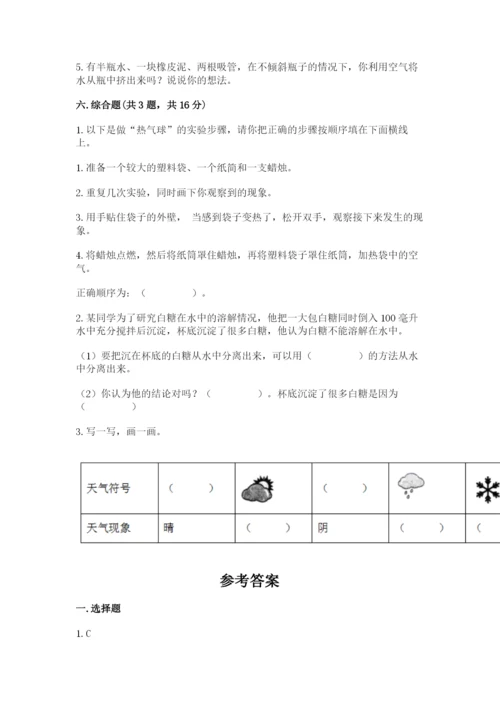 5. 有半瓶水、一块橡皮泥、两根吸管，在不倾斜瓶子的情况下，你利用空气将水从瓶中挤出来吗？说说你的想法。

六. 综合题（共 3 题，共 16 分）

1. 以下是做“热气球”的实验步骤，请你把正确的步骤按顺序填在下面横线上。

1. 准备一个较大的塑料袋、一个纸筒和一支蜡烛。

2. 重复几次实验，同时画下你观察到的现象。

3. 用手贴住袋子的外壁， 当感到袋子变热了，松开双手，观察接下来发生的现象。

4. 将蜡烛点燃，然后将纸筒罩住蜡烛，再将塑料袋子罩住纸筒，加热袋中的空气。

正确顺序为：（　　　　）。

2. 某同学为了研究白糖在水中的溶解情况，他把一大包白糖同时倒入 100 毫升水中充分搅拌后沉淀，杯底沉淀了很多白糖，他认为白糖不能溶解在水中。

（1）要把沉在杯底的白糖从水中分离出来，可以用（　　　　）的方法从水中分离出来。

（2）你认为他的结论对吗？（　　　　）。杯底沉淀了很多白糖是因为（　　　　）

3. 写一写，画一画。

| 天气符号 | （　　） |  | （　　） |  |  |
|---|---|---|---|---|---|
| 天气现象 | 晴 | （　　） | 阴 | （　　） | （ |

参考答案

一. 选择题

1. C